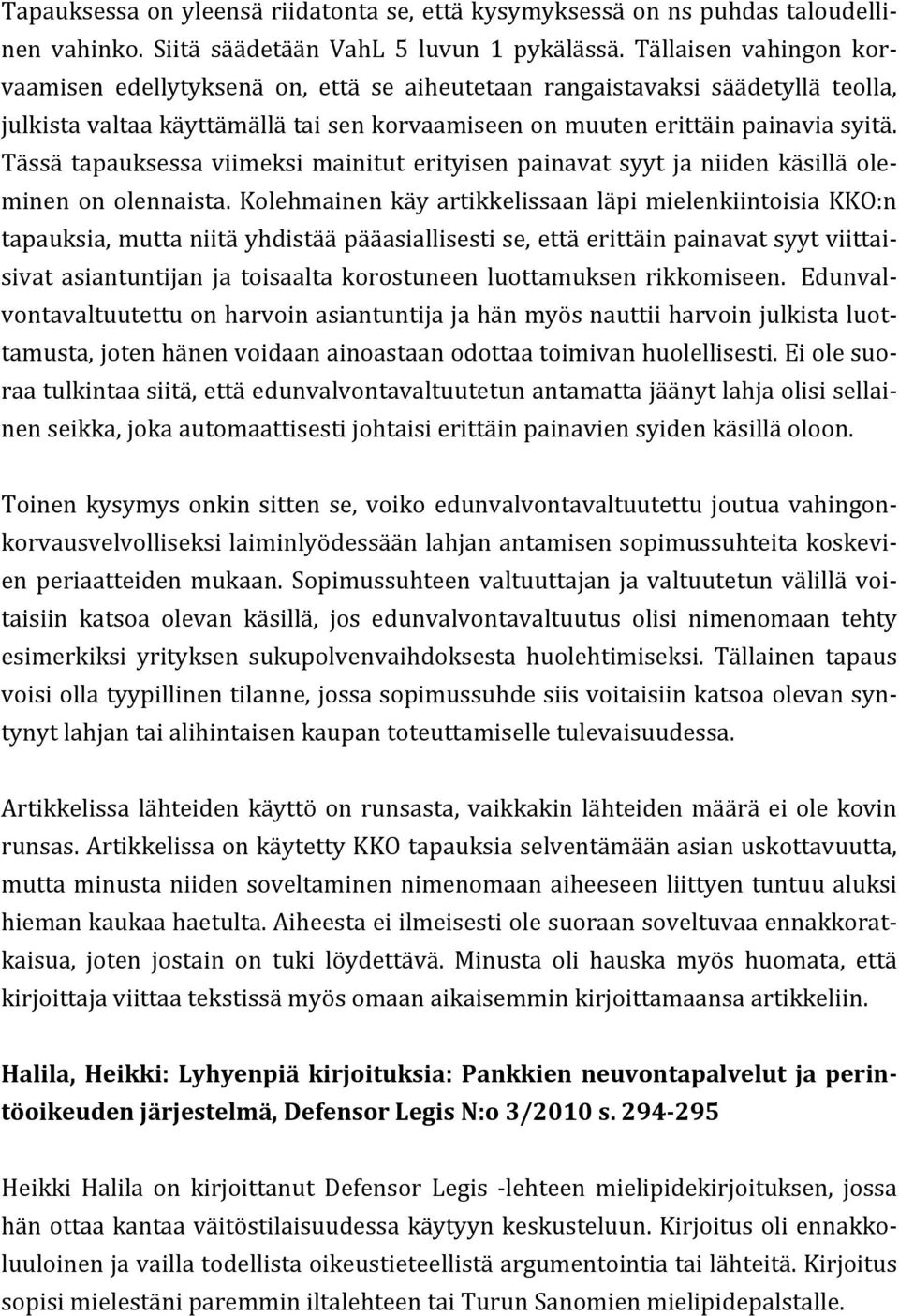 Tapauksessa on yleensä riidatonta se, että kysymyksessä on ns puhdas taloudellinen vahinko. Siitä säädetään VahL 5 luvun 1 pykälässä. Tällaisen vahingon korvaamisen edellytyksenä on, että se aiheutetaan rangaistavaksi säädetyllä teolla, julkista valtaa käyttämällä tai sen korvaamiseen on muuten erittäin painavia syitä. Tässä tapauksessa viimeksi mainitut erityisen painavat syyt ja niiden käsillä oleminen on olennaista. Kolehmainen käy artikkelissaan läpi mielenkiintoisia KKO:n tapauksia, mutta niitä yhdistää pääasiallisesti se, että erittäin painavat syyt viittaisivat asiantuntijan ja toisaalta korostuneen luottamuksen rikkomiseen. Edunvalvontavaltuutettu on harvoin asiantuntija ja hän myös nauttii harvoin julkista luottamusta, joten hänen voidaan ainoastaan odottaa toimivan huolellisesti. Ei ole suoraa tulkintaa siitä, että edunvalvontavaltuutetun antamatta jäänyt lahja olisi sellainen seikka, joka automaattisesti johtaisi erittäin painavien syiden käsillä oloon.

Toinen kysymys onkin sitten se, voiko edunvalvontavaltuutettu joutua vahingonkorvausvelvolliseksi laiminlyödessään lahjan antamisen sopimussuhteita koskevien periaatteiden mukaan. Sopimussuhteen valtuuttajan ja valtuutetun välillä voitaisiin katsoa olevan käsillä, jos edunvalvontavaltuutus olisi nimenomaan tehty esimerkiksi yrityksen sukupolvenvaihdoksesta huolehtimiseksi. Tällainen tapaus voisi olla tyypillinen tilanne, jossa sopimussuhde siis voitaisiin katsoa olevan syntynyt lahjan tai alihintaisen kaupan toteuttamiselle tulevaisuudessa.

Artikkelissa lähteiden käyttö on runsasta, vaikkakin lähteiden määrä ei ole kovin runsas. Artikkelissa on käytetty KKO tapauksia selventämään asian uskottavuutta, mutta minusta niiden soveltaminen nimenomaan aiheeseen liittyen tuntuu aluksi hieman kaukaa haetulta. Aiheesta ei ilmeisesti ole suoraan soveltuvaa ennakkoratkaisua, joten jostain on tuki löydettävä. Minusta oli hauska myös huomata, että kirjoittaja viittaa tekstissä myös omaan aikaisemmin kirjoittamaansa artikkeliin.

Halila, Heikki: Lyhyenpiä kirjoituksia: Pankkien neuvontapalvelut ja perintöoikeuden järjestelmä, Defensor Legis N:o 3/2010 s. 294-295

Heikki Halila on kirjoittanut Defensor Legis -lehteen mielipidekirjoituksen, jossa hän ottaa kantaa väitöstilaisuudessa käytyyn keskusteluun. Kirjoitus oli ennakkoluuloinen ja vailla todellista oikeustieteellistä argumentointia tai lähteitä. Kirjoitus sopisi mielestäni paremmin iltalehteen tai Turun Sanomien mielipidepalstalle.